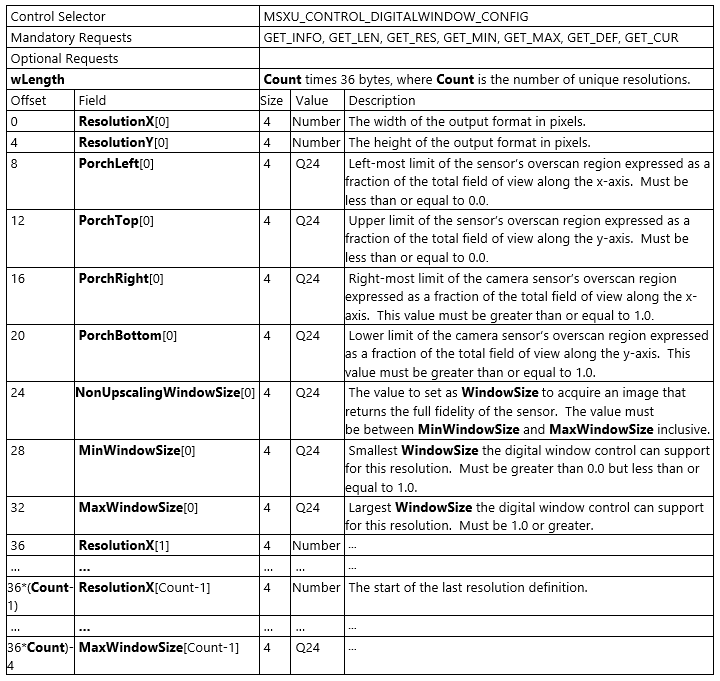 | Control Selector | | MSXU_CONTROL_DIGITALWINDOW_CONFIG | | |
|---|---|---|---|---|
| Mandatory Requests | | GET_INFO, GET_LEN, GET_RES, GET_MIN, GET_MAX, GET_DEF, GET_CUR | | |
| Optional Requests | | | | |
| **wLength** | | **Count** times 36 bytes, where **Count** is the number of unique resolutions. | | |
| Offset | Field | Size | Value | Description |
| 0 | **ResolutionX**[0] | 4 | Number | The width of the output format in pixels. |
| 4 | **ResolutionY**[0] | 4 | Number | The height of the output format in pixels. |
| 8 | **PorchLeft**[0] | 4 | Q24 | Left-most limit of the sensor's overscan region expressed as a fraction of the total field of view along the x-axis. Must be less than or equal to 0.0. |
| 12 | **PorchTop**[0] | 4 | Q24 | Upper limit of the sensor's overscan region expressed as a fraction of the total field of view along the y-axis. Must be less than or equal to 0.0. |
| 16 | **PorchRight**[0] | 4 | Q24 | Right-most limit of the camera sensor's overscan region expressed as a fraction of the total field of view along the x-axis. This value must be greater than or equal to 1.0. |
| 20 | **PorchBottom**[0] | 4 | Q24 | Lower limit of the camera sensor's overscan region expressed as a fraction of the total field of view along the y-axis. This value must be greater than or equal to 1.0. |
| 24 | **NonUpscalingWindowSize**[0] | 4 | Q24 | The value to set as **WindowSize** to acquire an image that returns the full fidelity of the sensor. The value must be between **MinWindowSize** and **MaxWindowSize** inclusive. |
| 28 | **MinWindowSize**[0] | 4 | Q24 | Smallest **WindowSize** the digital window control can support for this resolution. Must be greater than 0.0 but less than or equal to 1.0. |
| 32 | **MaxWindowSize**[0] | 4 | Q24 | Largest **WindowSize** the digital window control can support for this resolution. Must be 1.0 or greater. |
| 36 | **ResolutionX**[1] | 4 | Number | ... |
| ... | **...** | ... | ... | ... |
| 36*(**Count**-1) | **ResolutionX**[Count-1] | 4 | Number | The start of the last resolution definition. |
| ... | **...** | ... | ... | ... |
| 36***Count**)-4 | **MaxWindowSize**[Count-1] | 4 | Q24 | ... |